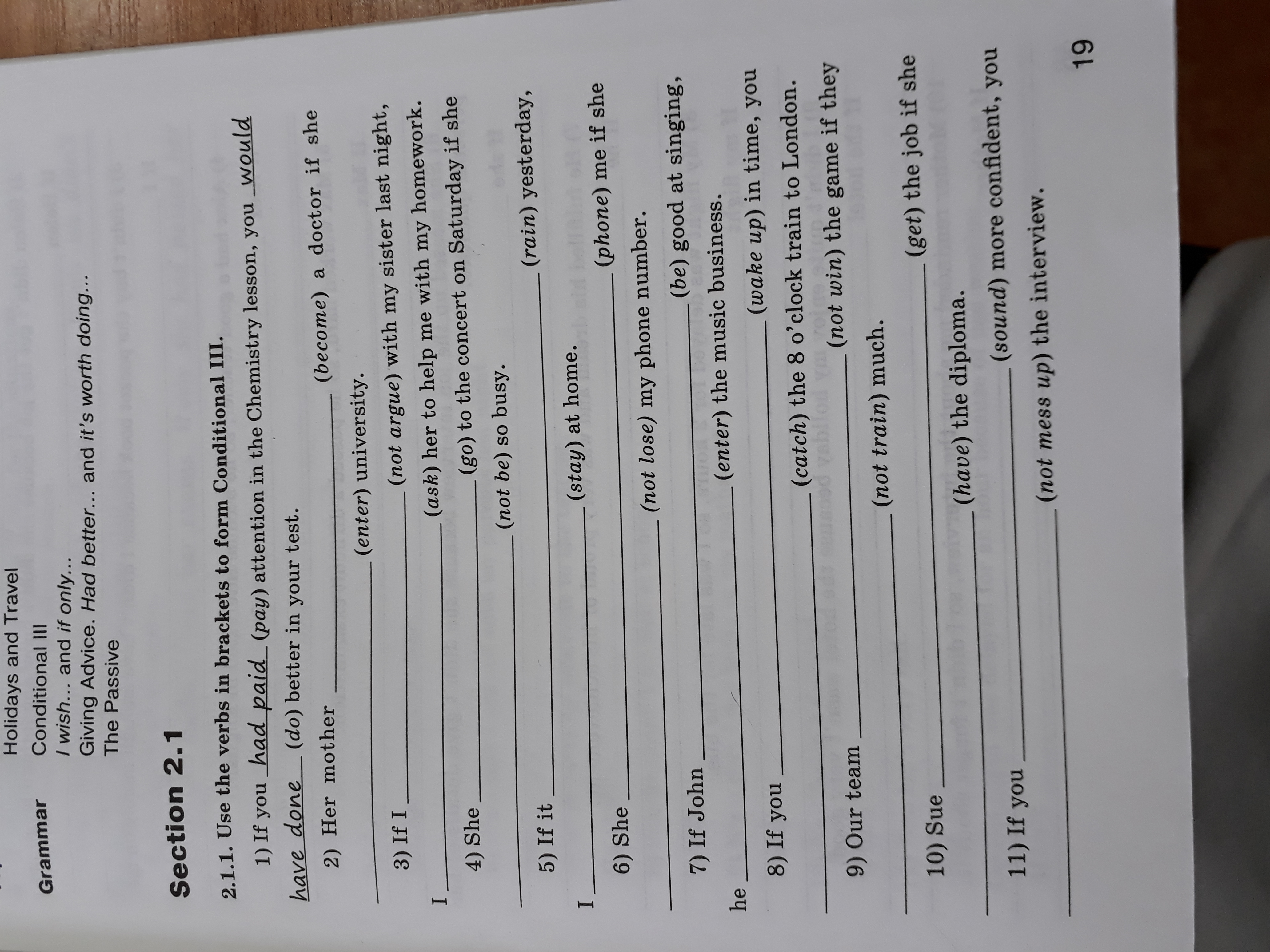 Holidays and Travel

Grammar
Conditional III
I wish... and if only...
Giving Advice. Had better... and it's worth doing...
The Passive

Section 2.1

2.1.1. Use the verbs in brackets to form Conditional III.

1) If you had paid (pay) attention in the Chemistry lesson, you would have done (do) better in your test.

2) Her mother ____ (become) a doctor if she ____ (enter) university.

3) If I ____ (not argue) with my sister last night, I ____ (ask) her to help me with my homework.

4) She ____ (go) to the concert on Saturday if she ____ (not be) so busy.

5) If it ____ (rain) yesterday, I ____ (stay) at home.

6) She ____ (phone) me if she ____ (not lose) my phone number.

7) If John ____ (be) good at singing, he ____ (enter) the music business.

8) If you ____ (wake up) in time, you ____ (catch) the 8 o'clock train to London.

9) Our team ____ (not win) the game if they ____ (not train) much.

10) Sue ____ (get) the job if she ____ (have) the diploma.

11) If you ____ (sound) more confident, you ____ (not mess up) the interview.

19